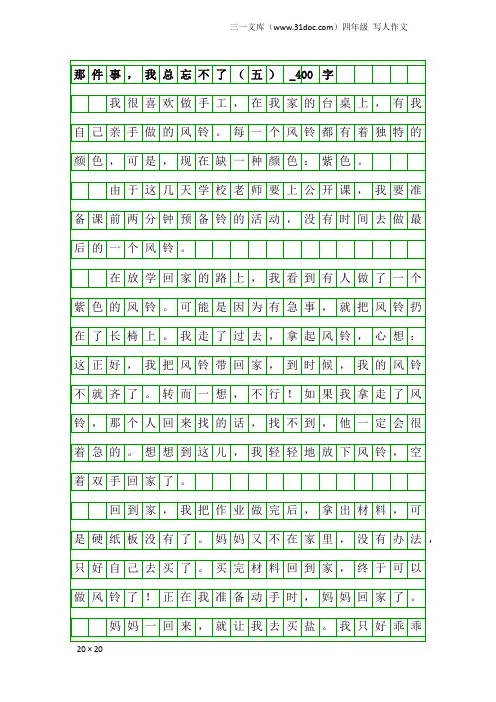 三一文库（www.31doc.com）四年级 写人作文

那件事，我总忘不了（五）_400字

我很喜欢做手工，在我家的台桌上，有我自己亲手做的风铃。每一个风铃都有着独特的颜色，可是，现在缺一种颜色：紫色。

由于这几天学校老师要上公开课，我要准备课前两分钟预备铃的活动，没有时间去做最后的一个风铃。

在放学回家的路上，我看到有人做了一个紫色的风铃。可能是因为有急事，就把风铃扔在了长椅上。我走了过去，拿起风铃，心想：这正好，我把风铃带回家，到时候，我的风铃不就齐了。转而一想，不行！如果我拿走了风铃，那个人回来找的话，找不到，他一定会很着急的。想想到这儿，我轻轻地放下风铃，空着双手回家了。

回到家，我把作业做完后，拿出材料，可是硬纸板没有了。妈妈又不在家里，没有办法，只好自己去买了。买完材料回到家，终于可以做风铃了！正在我准备动手时，妈妈回家了。

妈妈一回来，就让我去买盐。我只好乖乖

20×20